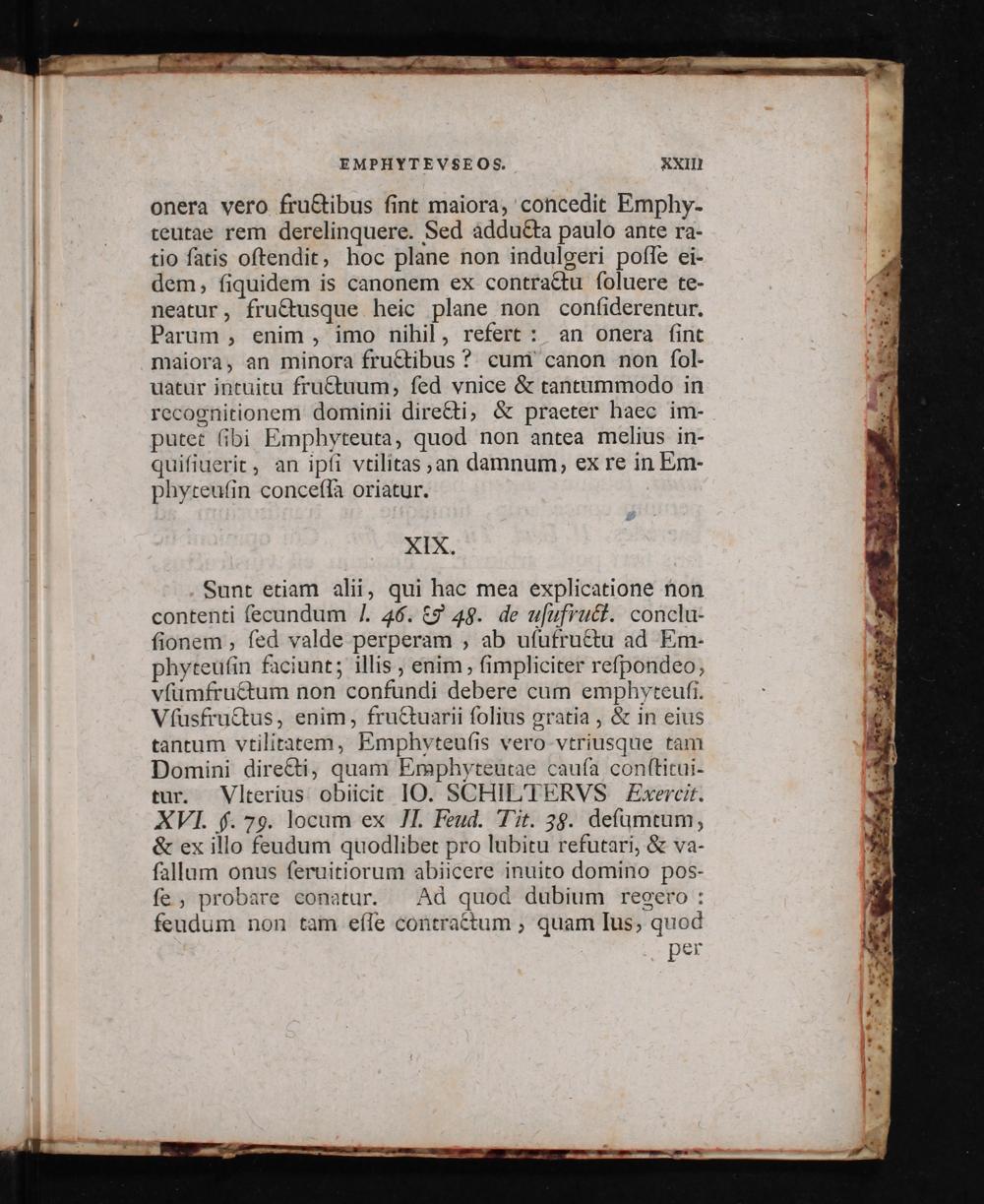 EMPHYTEVSEOS. XXIII

onera vero fructibus ſint maiora, concedit Emphyteutae rem derelinquere. Sed adducta paulo ante ratio ſatis oſtendit, hoc plane non indulgeri poſſe eidem, ſiquidem is canonem ex contractu ſoluere teneatur, fructusque heic plane non conſiderentur. Parum, enim, imo nihil, refert: an onera ſint maiora, an minora fructibus? cum canon non ſoluatur intuitu fructuum, ſed vnice & tantummodo in recognitionem dominii directi, & praeter haec imputet ſibi Emphyteuta, quod non antea melius inquiſiuerit, an ipſi vtilitas, an damnum, ex re in Emphyteuſin conceſſa oriatur.

XIX.

Sunt etiam alii, qui hac mea explicatione non contenti ſecundum l. 46. & 48. de uſufruct. concluſionem, ſed valde perperam, ab uſufructu ad Emphyteuſin faciunt; illis, enim, ſimpliciter reſpondeo, vſumfructum non confundi debere cum emphyteuſi. Vſusfructus, enim, fructuarii ſolius gratia, & in eius tantum vtilitatem, Emphyteuſis vero vtriusque tam Domini directi, quam Emphyteutae cauſa conſtituitur. Vlterius obiicit IO. SCHILTERVS Exercit. XVI. §. 79. locum ex II. Feud. Tit. 38. deſumtum, & ex illo feudum quodlibet pro lubitu refutari, & vaſallum onus ſeruitiorum abiicere inuito domino poſſe, probare conatur. Ad quod dubium regero: feudum non tam eſſe contractum, quam Ius, quod per